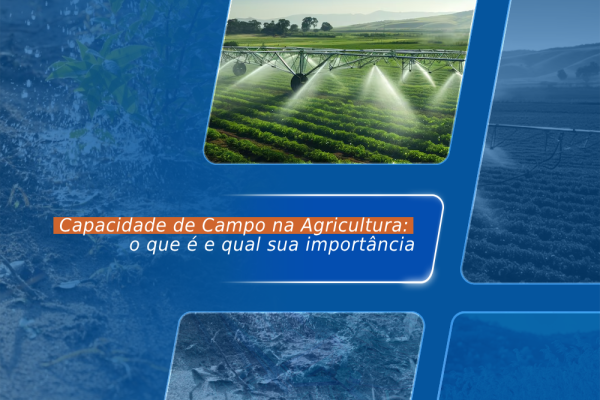 Capacidade de Campo na Agricultura:
o que é e qual sua importância